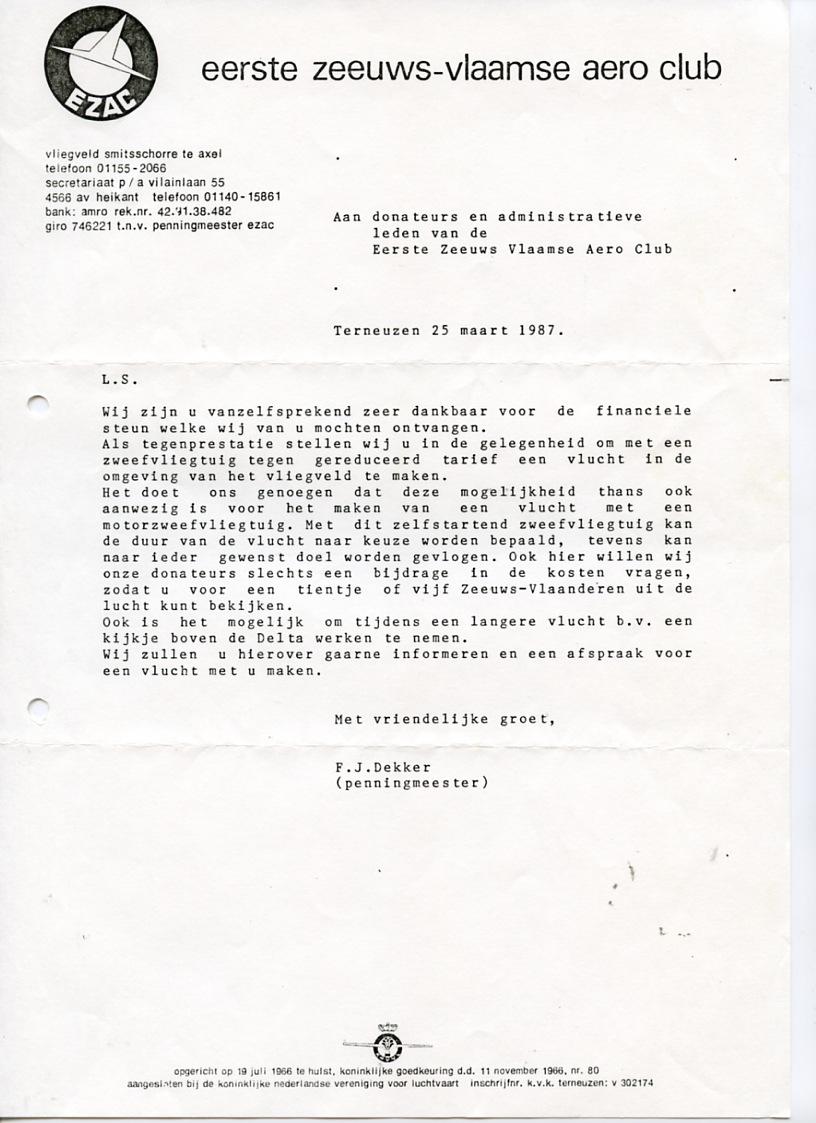 EZAC

eerste zeeuws-vlaamse aero club

vliegveld smitsschorre te axel
telefoon 01155-2066
secretariaat p/a vilainlaan 55
4566 av heikant telefoon 01140-15861
bank: amro rek.nr. 42.91.38.482
giro 746221 t.n.v. penningmeester ezac

Aan donateurs en administratieve leden van de Eerste Zeeuws Vlaamse Aero Club

Terneuzen 25 maart 1987.

L.S.

Wij zijn u vanzelfsprekend zeer dankbaar voor de financiele steun welke wij van u mochten ontvangen.
Als tegenprestatie stellen wij u in de gelegenheid om met een zweefvliegtuig tegen gereduceerd tarief een vlucht in de omgeving van het vliegveld te maken.
Het doet ons genoegen dat deze mogelijkheid thans ook aanwezig is voor het maken van een vlucht met een motorzweefvliegtuig. Met dit zelfstartend zweefvliegtuig kan de duur van de vlucht naar keuze worden bepaald, tevens kan naar ieder gewenst doel worden gevlogen. Ook hier willen wij onze donateurs slechts een bijdrage in de kosten vragen, zodat u voor een tientje of vijf Zeeuws-Vlaanderen uit de lucht kunt bekijken.
Ook is het mogelijk om tijdens een langere vlucht b.v. een kijkje boven de Delta werken te nemen.
Wij zullen u hierover gaarne informeren en een afspraak voor een vlucht met u maken.

Met vriendelijke groet,

F.J.Dekker
(penningmeester)

opgericht op 19 juli 1966 te hulst, koninklijke goedkeuring d.d. 11 november 1966, nr. 80
aangesloten bij de koninklijke nederlandse vereniging voor luchtvaart inschrijfnr. k.v.k. terneuzen: v 302174